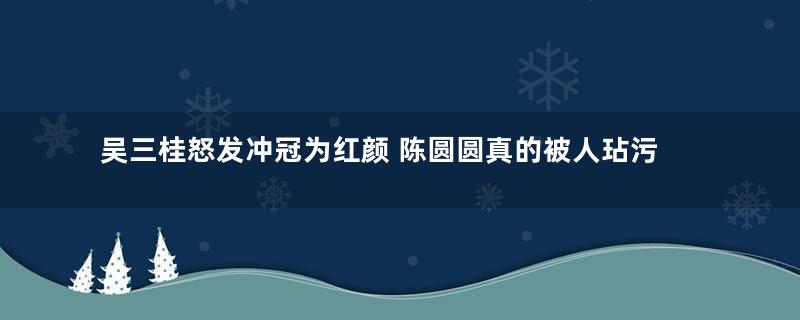 吴三桂怒发冲冠为红颜 陈圆圆真的被人玷污